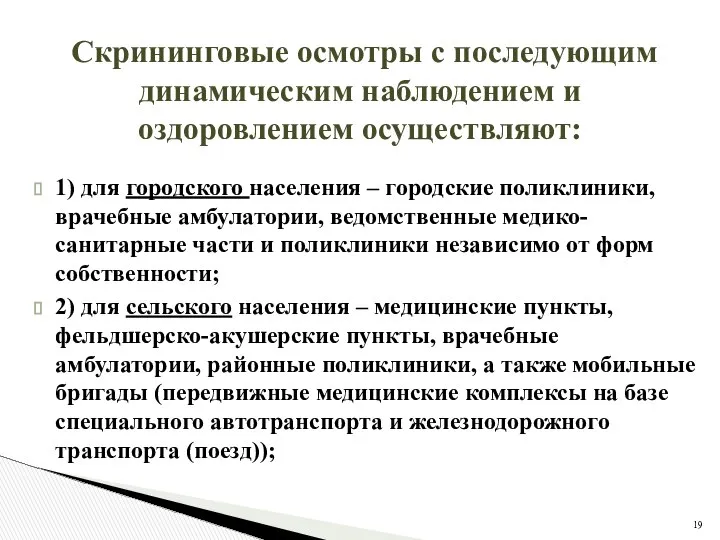 Скрининговые осмотры с последующим динамическим наблюдением и оздоровлением осуществляют:

1) для городского населения – городские поликлиники, врачебные амбулатории, ведомственные медико-санитарные части и поликлиники независимо от форм собственности;

2) для сельского населения – медицинские пункты, фельдшерско-акушерские пункты, врачебные амбулатории, районные поликлиники, а также мобильные бригады (передвижные медицинские комплексы на базе специального автотранспорта и железнодорожного транспорта (поезд));

19